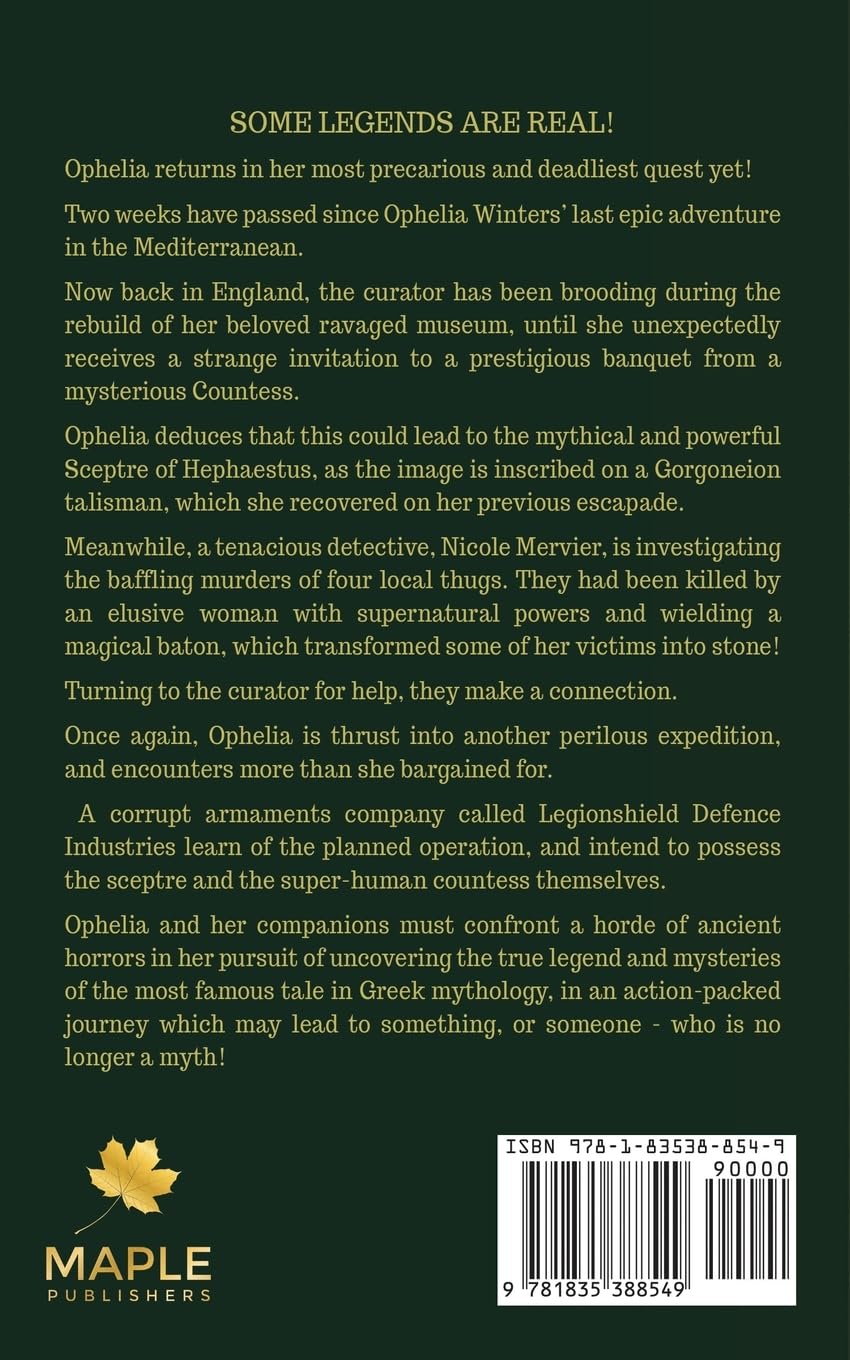 SOME LEGENDS ARE REAL!

Ophelia returns in her most precarious and deadliest quest yet!

Two weeks have passed since Ophelia Winters' last epic adventure in the Mediterranean.

Now back in England, the curator has been brooding during the rebuild of her beloved ravaged museum, until she unexpectedly receives a strange invitation to a prestigious banquet from a mysterious Countess.

Ophelia deduces that this could lead to the mythical and powerful Sceptre of Hephaestus, as the image is inscribed on a Gorgoneion talisman, which she recovered on her previous escapade.

Meanwhile, a tenacious detective, Nicole Mervier, is investigating the baffling murders of four local thugs. They had been killed by an elusive woman with supernatural powers and wielding a magical baton, which transformed some of her victims into stone!

Turning to the curator for help, they make a connection.

Once again, Ophelia is thrust into another perilous expedition, and encounters more than she bargained for.

A corrupt armaments company called Legionshield Defence Industries learn of the planned operation, and intend to possess the sceptre and the super-human countess themselves.

Ophelia and her companions must confront a horde of ancient horrors in her pursuit of uncovering the true legend and mysteries of the most famous tale in Greek mythology, in an action-packed journey which may lead to something, or someone - who is no longer a myth!

MAPLE
PUBLISHERS

ISBN 978-1-83538-854-9
90000
9 781835 388549